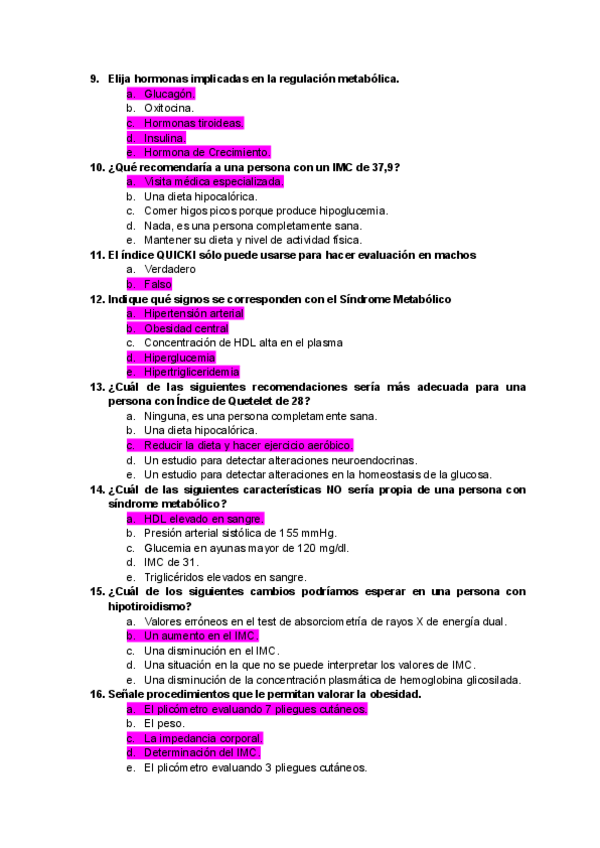 9. Elija hormonas implicadas en la regulación metabólica.
a. Glucagón.
b. Oxitocina.
c. Hormonas tiroideas.
d. Insulina.
e. Hormona de Crecimiento.
10. ¿Qué recomendaría a una persona con un IMC de 37,9?
a. Visita médica especializada.
b. Una dieta hipocalórica.
c. Comer higos picos porque produce hipoglucemia.
d. Nada, es una persona completamente sana.
e. Mantener su dieta y nivel de actividad física.
11. El índice QUICKI sólo puede usarse para hacer evaluación en machos
a. Verdadero
b. Falso
12. Indique qué signos se corresponden con el Síndrome Metabólico
a. Hipertensión arterial
b. Obesidad central
c. Concentración de HDL alta en el plasma
d. Hiperglucemia
e. Hipertrigliceridemia
13. ¿Cuál de las siguientes recomendaciones sería más adecuada para una persona con Índice de Quetelet de 28?
a. Ninguna, es una persona completamente sana.
b. Una dieta hipocalórica.
c. Reducir la dieta y hacer ejercicio aeróbico.
d. Un estudio para detectar alteraciones neuroendocrinas.
e. Un estudio para detectar alteraciones en la homeostasis de la glucosa.
14. ¿Cuál de las siguientes características NO sería propia de una persona con síndrome metabólico?
a. HDL elevado en sangre.
b. Presión arterial sistólica de 155 mmHg.
c. Glucemia en ayunas mayor de 120 mg/dl.
d. IMC de 31.
e. Triglicéridos elevados en sangre.
15. ¿Cuál de los siguientes cambios podríamos esperar en una persona con hipotiroidismo?
a. Valores erróneos en el test de absorciometría de rayos X de energía dual.
b. Un aumento en el IMC.
c. Una disminución en el IMC.
d. Una situación en la que no se puede interpretar los valores de IMC.
e. Una disminución de la concentración plasmática de hemoglobina glicosilada.
16. Señale procedimientos que le permitan valorar la obesidad.
a. El plicómetro evaluando 7 pliegues cutáneos.
b. El peso.
c. La impedancia corporal.
d. Determinación del IMC.
e. El plicómetro evaluando 3 pliegues cutáneos.